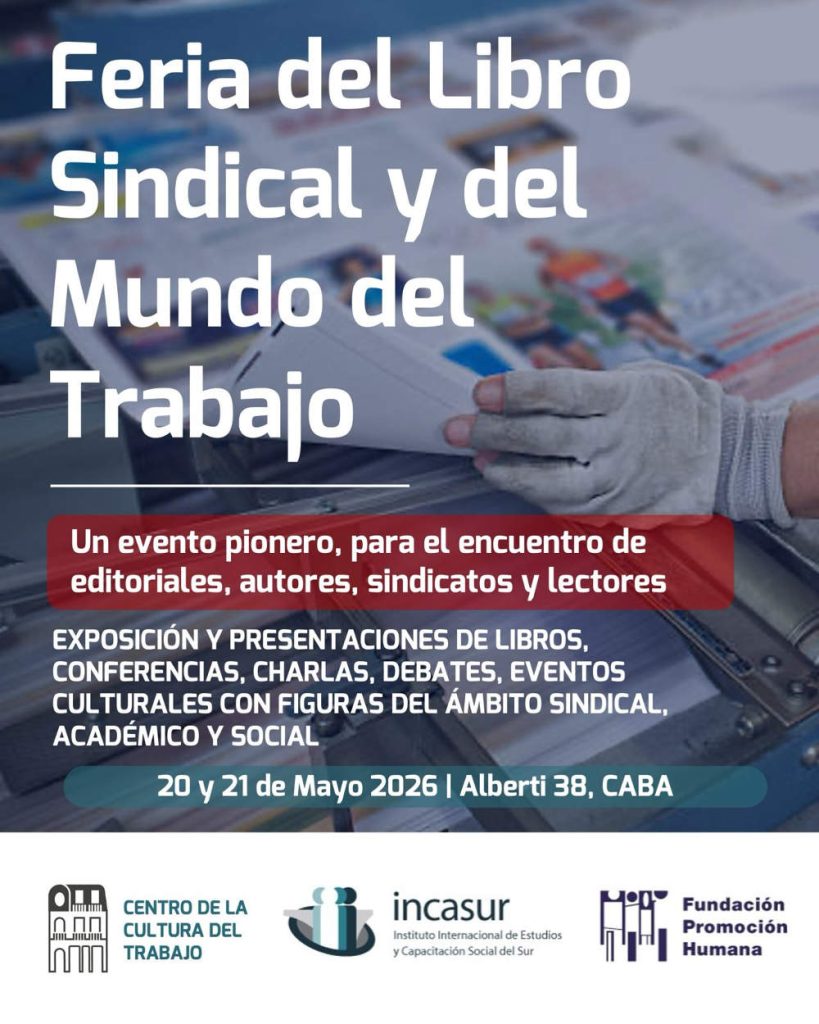 Feria del Libro Sindical y del Mundo del Trabajo

Un evento pionero, para el encuentro de editoriales, autores, sindicatos y lectores

EXPOSICIÓN Y PRESENTACIONES DE LIBROS, CONFERENCIAS, CHARLAS, DEBATES, EVENTOS CULTURALES CON FIGURAS DEL ÁMBITO SINDICAL, ACADÉMICO Y SOCIAL

20 y 21 de Mayo 2026 | Alberti 38, CABA

CENTRO DE LA CULTURA DEL TRABAJO

incasur
Instituto Internacional de Estudios y Capacitación Social del Sur

Fundación Promoción Humana